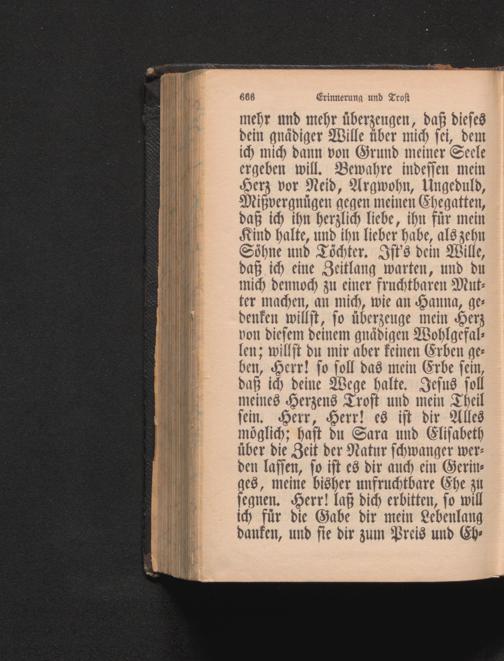 666 Erinnerung und Trost

mehr und mehr überzeugen, daß dieses dein gnädiger Wille über mich sei, dem ich mich dann von Grund meiner Seele ergeben will. Bewahre indessen mein Herz vor Neid, Argwohn, Ungeduld, Mißvergnügen gegen meinen Ehegatten, daß ich ihn herzlich liebe, ihn für mein Kind halte, und ihn lieber habe, als zehn Söhne und Töchter. Ist's dein Wille, daß ich eine Zeitlang warten, und du mich dennoch zu einer fruchtbaren Mutter machen, an mich, wie an Hanna, gedenken willst, so überzeuge mein Herz von diesem deinem gnädigen Wohlgefallen; willst du mir aber keinen Erben geben, Herr! so soll das mein Erbe sein, daß ich deine Wege halte. Jesus soll meines Herzens Trost und mein Theil sein. Herr, Herr! es ist dir Alles möglich; hast du Sara und Elisabeth über die Zeit der Natur schwanger werden lassen, so ist es dir auch ein Geringes, meine bisher unfruchtbare Ehe zu segnen. Herr! laß dich erbitten, so will ich für die Gabe dir mein Lebenlang danken, und sie dir zum Preis und Eh-